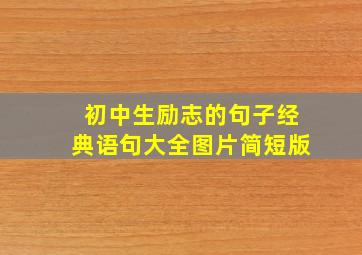 初中生励志的句子经典语句大全图片简短版